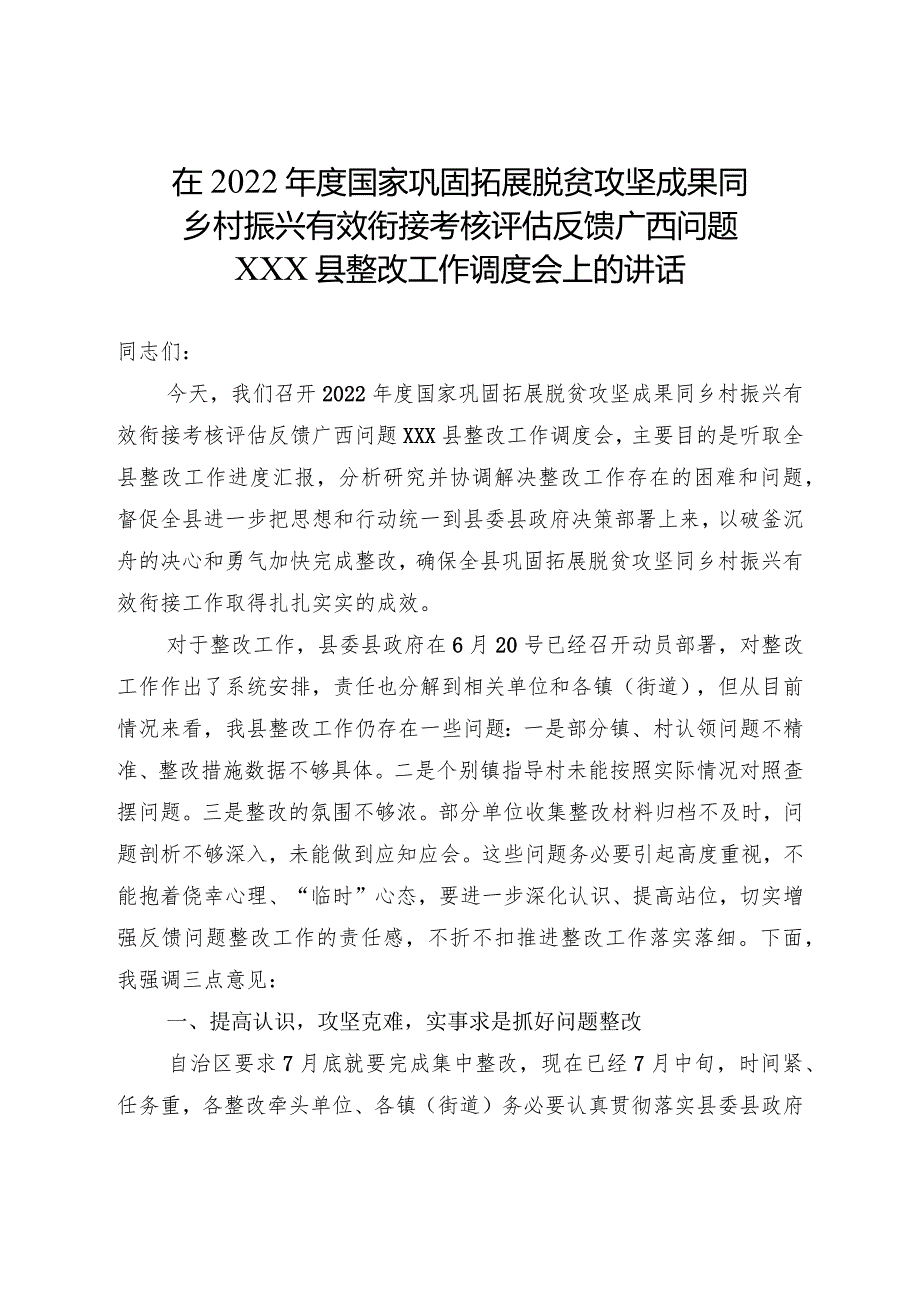 在2022年度国家巩固拓展脱贫攻坚成果同乡村振兴有效衔接考核评估反馈广西问题XXX县整改工作调度会上的讲话

同志们：

今天，我们召开2022年度国家巩固拓展脱贫攻坚成果同乡村振兴有效衔接考核评估反馈广西问题XXX县整改工作调度会，主要目的是听取全县整改工作进度汇报，分析研究并协调解决整改工作存在的困难和问题，督促全县进一步把思想和行动统一到县委县政府决策部署上来，以破釜沉舟的决心和勇气加快完成整改，确保全县巩固拓展脱贫攻坚同乡村振兴有效衔接工作取得扎扎实实的成效。

对于整改工作，县委县政府在6月20号已经召开动员部署，对整改工作作出了系统安排，责任也分解到相关单位和各镇（街道），但从目前情况来看，我县整改工作仍存在一些问题：一是部分镇、村认领问题不精准、整改措施数据不够具体。二是个别镇指导村未能按照实际情况对照查摆问题。三是整改的氛围不够浓。部分单位收集整改材料归档不及时，问题剖析不够深入，未能做到应知应会。这些问题务必要引起高度重视，不能抱着侥幸心理、“临时”心态，要进一步深化认识、提高站位，切实增强反馈问题整改工作的责任感，不折不扣推进整改工作落实落细。下面，我强调三点意见：

一、提高认识，攻坚克难，实事求是抓好问题整改

自治区要求7月底就要完成集中整改，现在已经7月中旬，时间紧、任务重，各整改牵头单位、各镇（街道）务必要认真贯彻落实县委县政府